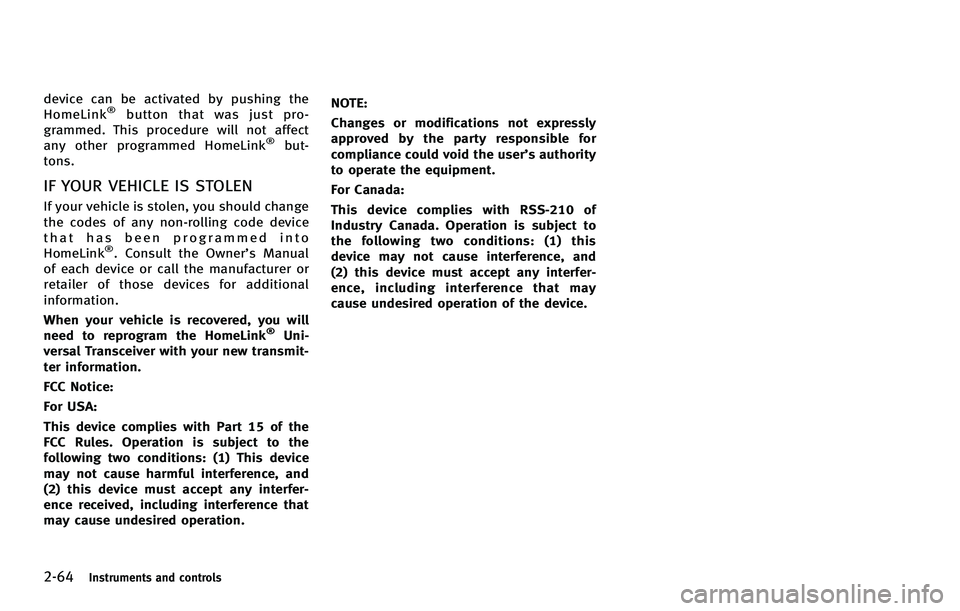 device can be activated by pushing the HomeLink® button that was just programmed. This procedure will not affect any other programmed HomeLink® buttons.

IF YOUR VEHICLE IS STOLEN

If your vehicle is stolen, you should change the codes of any non-rolling code device that has been programmed into HomeLink®. Consult the Owner's Manual of each device or call the manufacturer or retailer of those devices for additional information.

When your vehicle is recovered, you will need to reprogram the HomeLink® Universal Transceiver with your new transmitter information.

FCC Notice:

For USA:

This device complies with Part 15 of the FCC Rules. Operation is subject to the following two conditions: (1) This device may not cause harmful interference, and (2) this device must accept any interference received, including interference that may cause undesired operation.

NOTE:

Changes or modifications not expressly approved by the party responsible for compliance could void the user's authority to operate the equipment.

For Canada:

This device complies with RSS-210 of Industry Canada. Operation is subject to the following two conditions: (1) this device may not cause interference, and (2) this device must accept any interference, including interference that may cause undesired operation of the device.

2-64 Instruments and controls

carmanualsonline.info